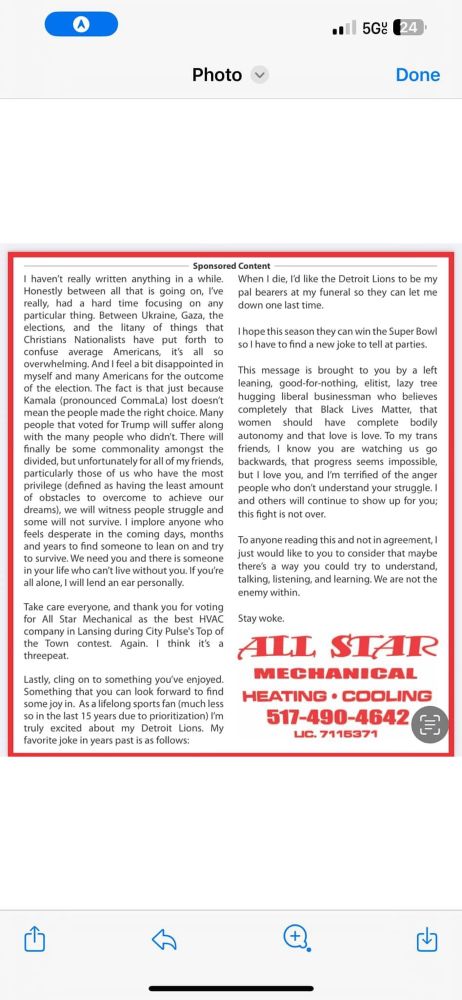 5G 24

Photo

Done

Sponsored Content

I haven't really written anything in a while. Honestly between all that is going on, I've really, had a hard time focusing on any particular thing. Between Ukraine, Gaza, the elections, and the litany of things that Christians Nationalists have put forth to confuse average Americans, it's all so overwhelming. And I feel a bit disappointed in myself and many Americans for the outcome of the election. The fact is that just because Kamala (pronounced CommaLa) lost doesn't mean the people made the right choice. Many people that voted for Trump will suffer along with the many people who didn't. There will finally be some commonality amongst the divided, but unfortunately for all of my friends, particularly those of us who have the most privilege (defined as having the least amount of obstacles to overcome to achieve our dreams), we will witness people struggle and some will not survive. I implore anyone who feels desperate in the coming days, months and years to find someone to lean on and try to survive. We need you and there is someone in your life who can't live without you. If you're all alone, I will lend an ear personally.

Take care everyone, and thank you for voting for All Star Mechanical as the best HVAC company in Lansing during City Pulse's Top of the Town contest. Again. I think it's a threepeat.

Lastly, cling on to something you've enjoyed. Something that you can look forward to find some joy in. As a lifelong sports fan (much less so in the last 15 years due to prioritization) I'm truly excited about my Detroit Lions. My favorite joke in years past is as follows:

When I die, I'd like the Detroit Lions to be my pal bearers at my funeral so they can let me down one last time.

I hope this season they can win the Super Bowl so I have to find a new joke to tell at parties.

This message is brought to you by a left leaning, good-for-nothing, elitist, lazy tree hugging liberal businessman who believes completely that Black Lives Matter, that women should have complete bodily autonomy and that love is love. To my trans friends, I know you are watching us go backwards, that progress seems impossible, but I love you, and I'm terrified of the anger people who don't understand your struggle. I and others will continue to show up for you; this fight is not over.

To anyone reading this and not in agreement, I just would like to you to consider that maybe there's a way you could try to understand, talking, listening, and learning. We are not the enemy within.

Stay woke.

ALL STAR
MECHANICAL
HEATING • COOLING
517-490-4642
LIC. 7115371